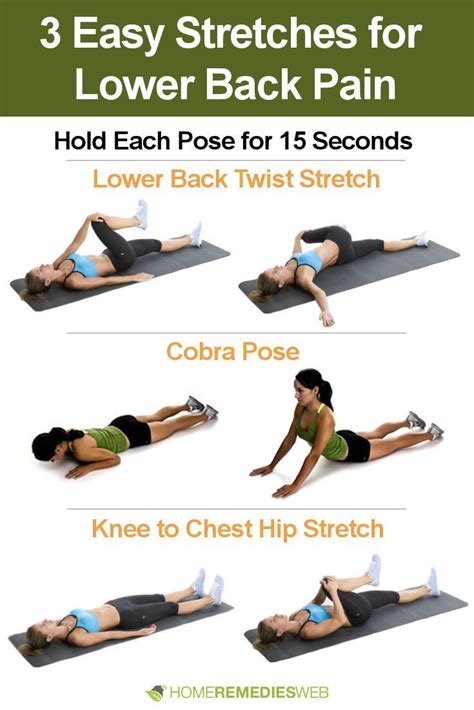 3 Easy Stretches for Lower Back Pain

Hold Each Pose for 15 Seconds

Lower Back Twist Stretch

Cobra Pose

Knee to Chest Hip Stretch

HOMEREMEDIESWEB